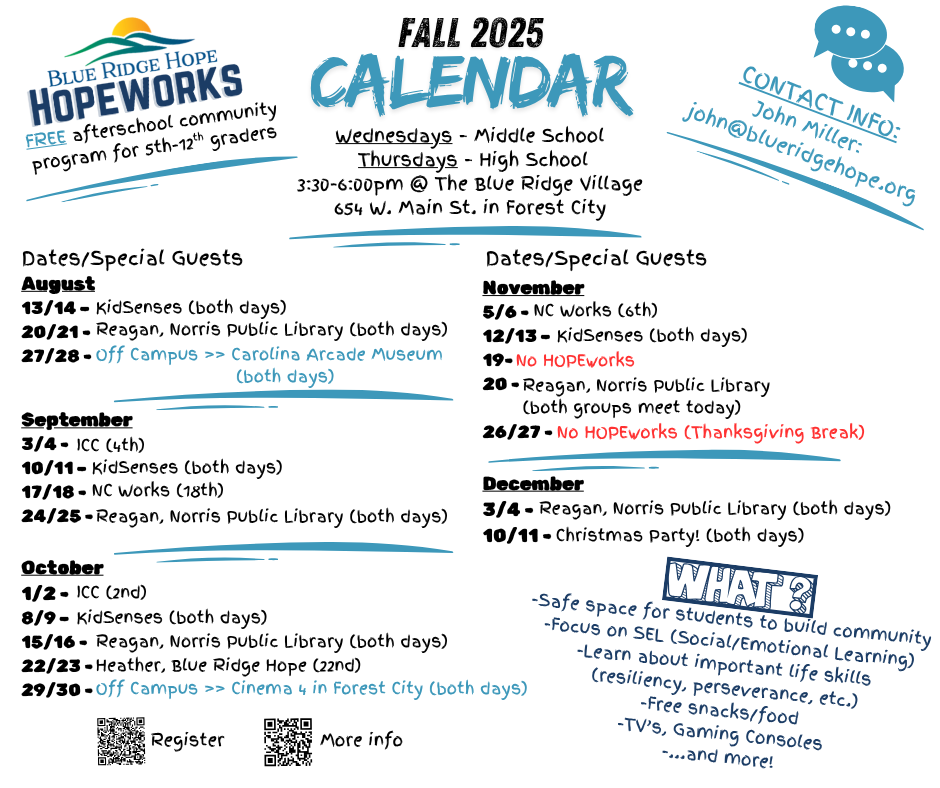 BLUE RIDGE HOPE
HOPEWORKS
FREE afterschool community program for 5th-12$^{th}$ graders

FALL 2025
CALENDAR
Wednesdays - Middle School
Thursdays - High School
3:30-6:00pm @ The Blue Ridge Village
654 W. Main St. in Forest City

CONTACT INFO:
John Miller:
john@blueridgehope.org

Dates/Special Guests
August
13/14 - KidSenses (both days)
20/21 - Reagan, Norris Public Library (both days)
27/28 - Off Campus >> Carolina Arcade Museum (both days)

September
3/4 - ICC (4th)
10/11 - KidSenses (both days)
17/18 - NC Works (18th)
24/25 - Reagan, Norris Public Library (both days)

October
1/2 - ICC (2nd)
8/9 - KidSenses (both days)
15/16 - Reagan, Norris Public Library (both days)
22/23 - Heather, Blue Ridge Hope (22nd)
29/30 - Off Campus >> Cinema 4 in Forest City (both days)

Register
More info

Dates/Special Guests
November
5/6 - NC Works (6th)
12/13 - KidSenses (both days)
19 - No HOPEworks
20 - Reagan, Norris Public Library (both groups meet today)
26/27 - No HOPEworks (Thanksgiving Break)

December
3/4 - Reagan, Norris Public Library (both days)
10/11 - Christmas Party! (both days)

WHAT?
-Safe space for students to build community
-Focus on SEL (Social/Emotional Learning)
-Learn about important life skills (resiliency, perseverance, etc.)
-Free snacks/food
-TV's, Gaming Consoles
-...and more!